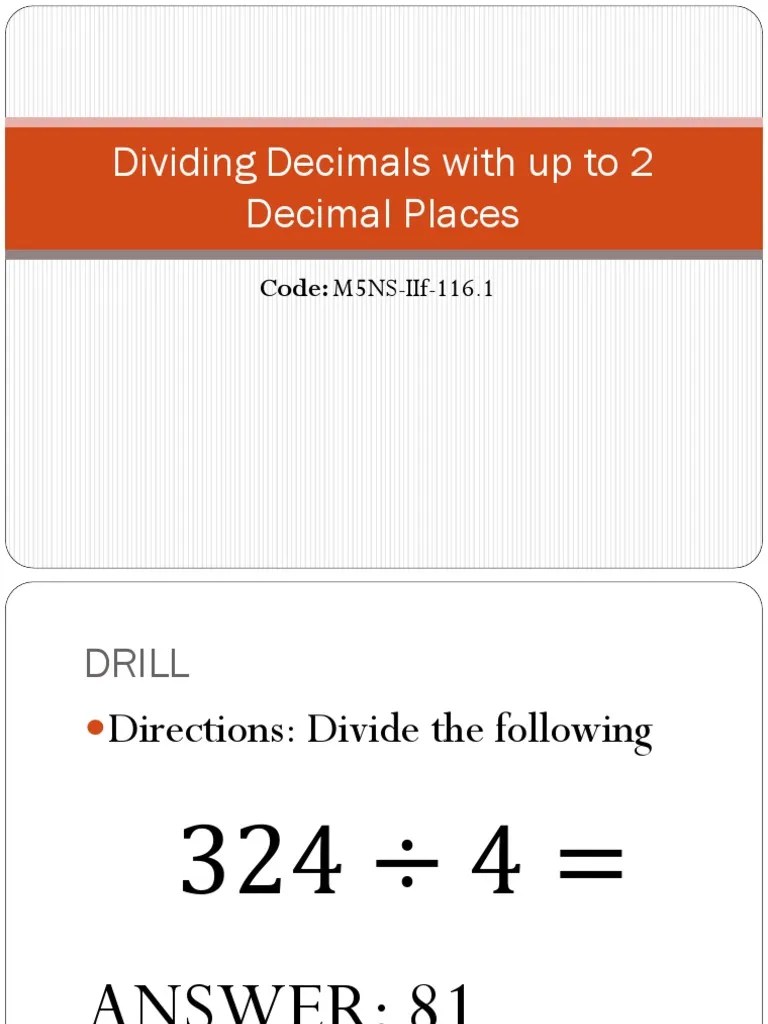 Dividing Decimals with up to 2 Decimal Places

Code: M5NS-IIf-116.1

DRILL

• Directions: Divide the following

$324 \div 4 =$

ANSWER: 81